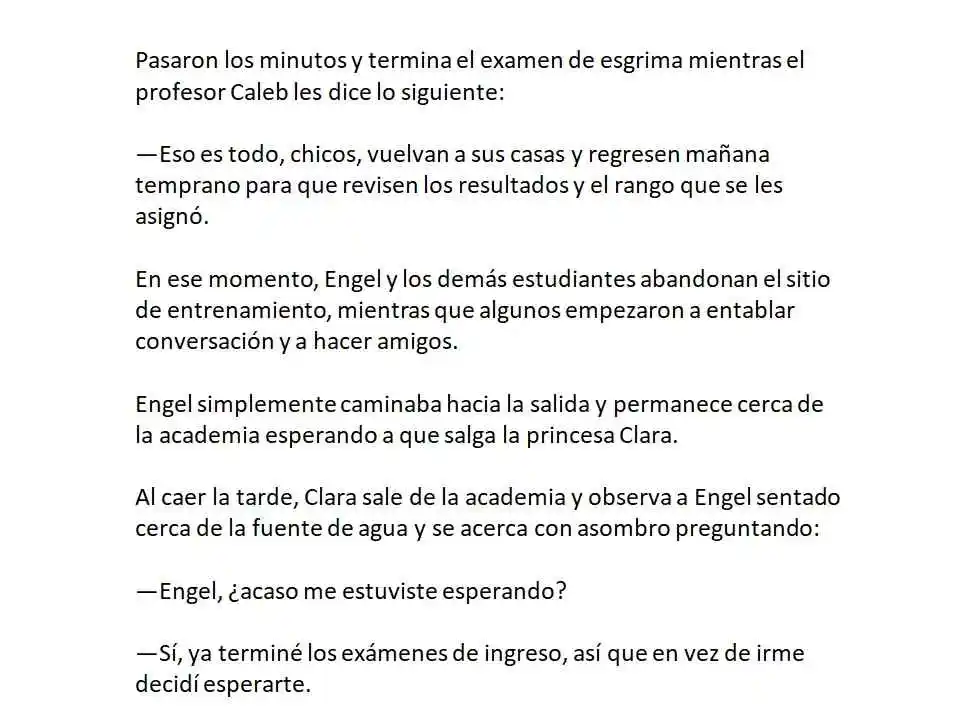 Pasaron los minutos y termina el examen de esgrima mientras el profesor Caleb les dice lo siguiente:

—Eso es todo, chicos, vuelvan a sus casas y regresen mañana temprano para que revisen los resultados y el rango que se les asignó.

En ese momento, Engel y los demás estudiantes abandonan el sitio de entrenamiento, mientras que algunos empezaron a entablar conversación y a hacer amigos.

Engel simplemente caminaba hacia la salida y permanece cerca de la academia esperando a que salga la princesa Clara.

Al caer la tarde, Clara sale de la academia y observa a Engel sentado cerca de la fuente de agua y se acerca con asombro preguntando:

—Engel, ¿acaso me estuviste esperando?

—Sí, ya terminé los exámenes de ingreso, así que en vez de irme decidí esperarte.